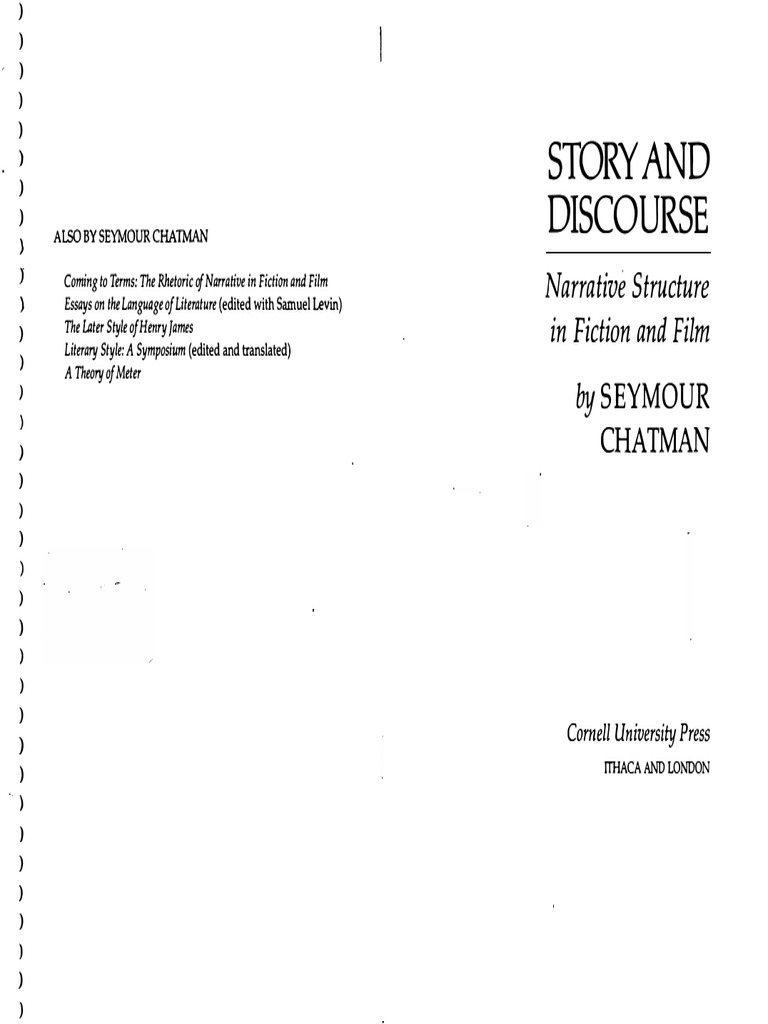 ALSO BY SEYMOUR CHATMAN

Coming to Terms: The Rhetoric of Narrative in Fiction and Film
Essays on the Language of Literature (edited with Samuel Levin)
The Later Style of Henry James
Literary Style: A Symposium (edited and translated)
A Theory of Meter

STORY AND DISCOURSE

Narrative Structure in Fiction and Film

by SEYMOUR CHATMAN

Cornell University Press
ITHACA AND LONDON